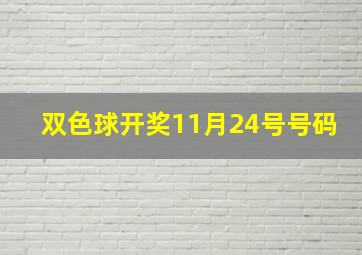 双色球开奖11月24号号码